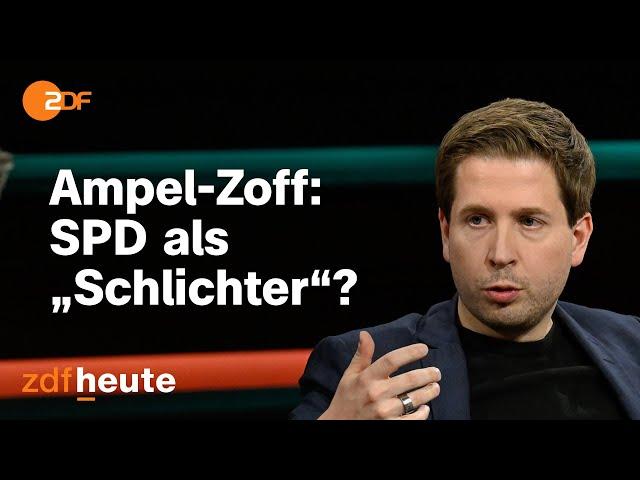 2DF

Ampel-Zoff: SPD als „Schlichter“?

zdfheute